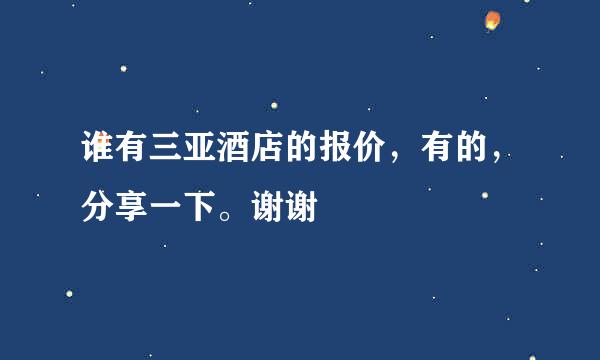 谁有三亚酒店的报价，有的，分享一下。谢谢